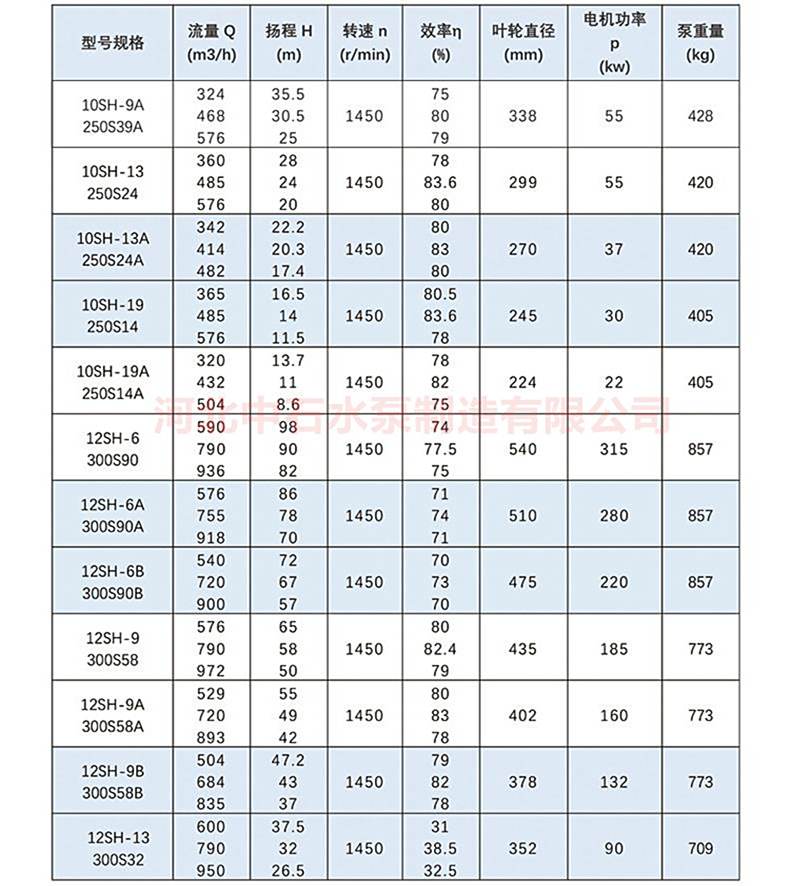 | 型号规格 | 流量 Q (m3/h) | 扬程 H (m) | 转速 n (r/min) | 效率η (%) | 叶轮直径 (mm) | 电机功率 p (kw) | 泵重量 (kg) |
|---|---|---|---|---|---|---|---|
| 10SH-9A 250S39A | 324 468 576 | 35.5 30.5 25 | 1450 | 75 80 79 | 338 | 55 | 428 |
| 10SH-13 250S24 | 360 485 576 | 28 24 20 | 1450 | 78 83.6 80 | 299 | 55 | 420 |
| 10SH-13A 250S24A | 342 414 482 | 22.2 20.3 17.4 | 1450 | 80 83 80 | 270 | 37 | 420 |
| 10SH-19 250S14 | 365 485 576 | 16.5 14 11.5 | 1450 | 80.5 83.6 78 | 245 | 30 | 405 |
| 10SH-19A 250S14A | 320 432 504 | 13.7 11 8.6 | 1450 | 78 82 75 | 224 | 22 | 405 |
| 12SH-6 300S90 | 590 790 936 | 98 90 82 | 1450 | 74 77.5 75 | 540 | 315 | 857 |
| 12SH-6A 300S90A | 576 755 918 | 86 78 70 | 1450 | 71 74 71 | 510 | 280 | 857 |
| 12SH-6B 300S90B | 540 720 900 | 72 67 57 | 1450 | 70 73 70 | 475 | 220 | 857 |
| 12SH-9 300S58 | 576 790 972 | 65 58 50 | 1450 | 80 82.4 79 | 435 | 185 | 773 |
| 12SH-9A 300S58A | 529 720 893 | 55 49 42 | 1450 | 80 83 78 | 402 | 160 | 773 |
| 12SH-9B 300S58B | 504 684 835 | 47.2 43 37 | 1450 | 79 82 78 | 378 | 132 | 773 |
| 12SH-13 300S32 | 600 790 950 | 37.5 32 26.5 | 1450 | 31 38.5 32.5 | 352 | 90 | 709 |

河北中石水泵制造有限公司